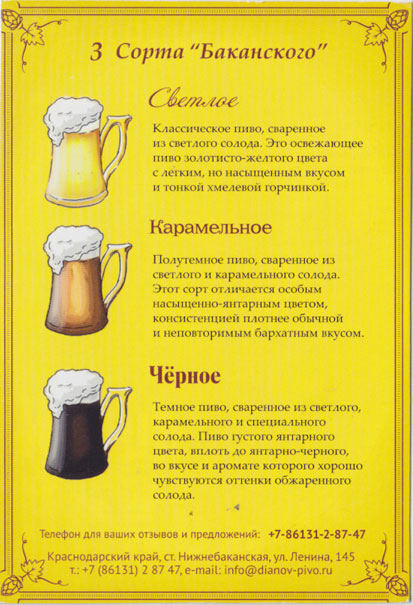 3 Сорта "Баканского"

Светлое

Классическое пиво, сваренное из светлого солода. Это освежающее пиво золотисто-желтого цвета с легким, но насыщенным вкусом и тонкой хмелевой горчинкой.

Карамельное

Полутемное пиво, сваренное из светлого и карамельного солода. Этот сорт отличается особым насыщенно-янтарным цветом, консистенцией плотнее обычной и неповторимым бархатным вкусом.

Чёрное

Темное пиво, сваренное из светлого, карамельного и специального солода. Пиво густого янтарного цвета, вплоть до янтарно-черного, во вкусе и аромате которого хорошо чувствуются оттенки обжаренного солода.

Телефон для ваших отзывов и предложений: +7-86131-2-87-47

Краснодарский край, ст. Нижнебаканская, ул. Ленина, 145
т.: +7 (86131) 2 87 47, e-mail: info@dianov-pivo.ru